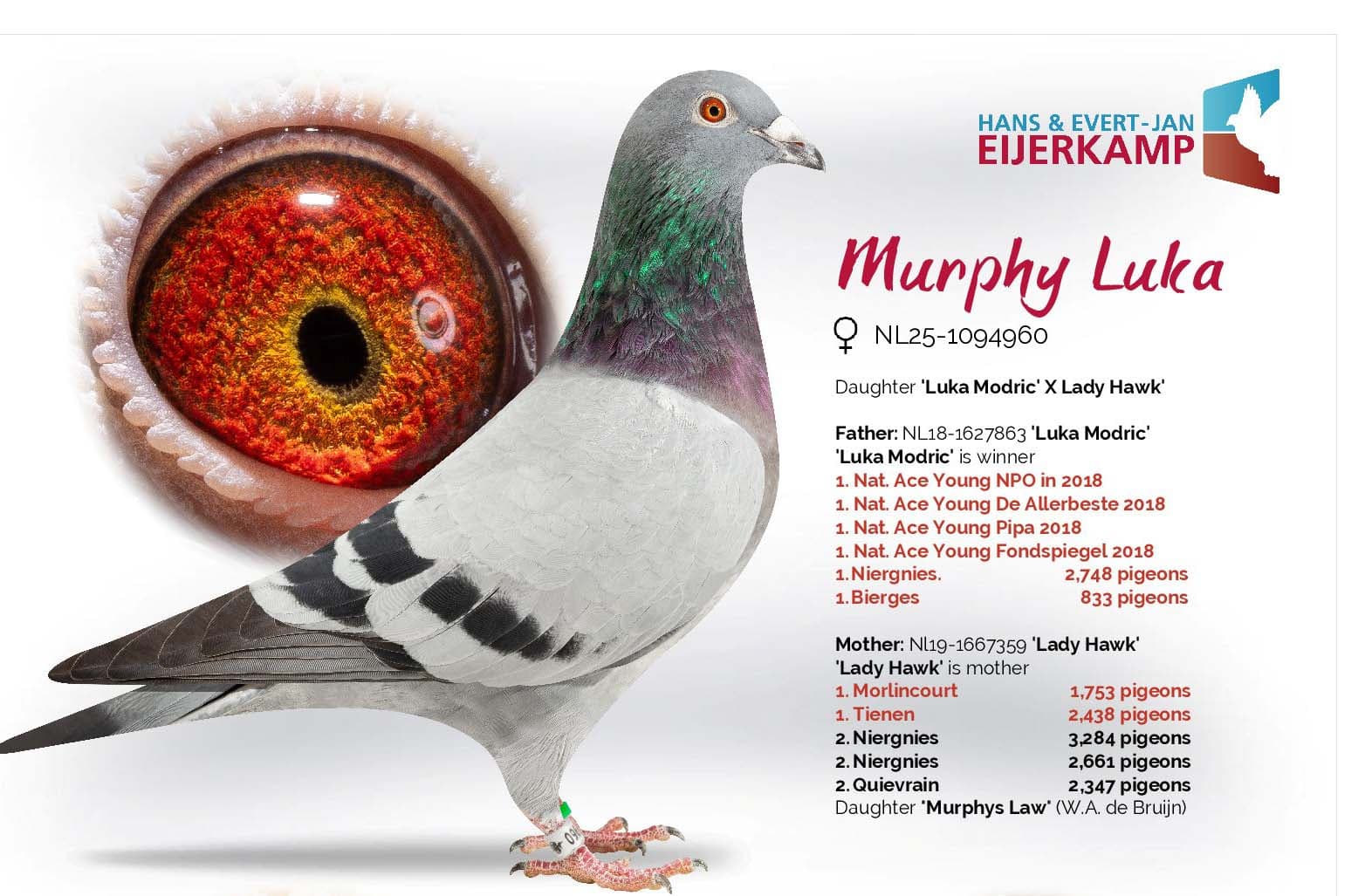 HANS & EVERT-JAN
EIJERKAMP

Murphy Luka

♀ NL25-1094960

Daughter 'Luka Modric' X Lady Hawk'

Father: NL18-1627863 'Luka Modric'
'Luka Modric' is winner
1. Nat. Ace Young NPO in 2018
1. Nat. Ace Young De Allerbeste 2018
1. Nat. Ace Young Pipa 2018
1. Nat. Ace Young Fondspiegel 2018
1. Niergnies. 2,748 pigeons
1. Bierges 833 pigeons

Mother: Nl19-1667359 'Lady Hawk'
'Lady Hawk' is mother
1. Morlincourt 1,753 pigeons
1. Tienen 2,438 pigeons
2. Niergnies 3,284 pigeons
2. Niergnies 2,661 pigeons
2. Quievrain 2,347 pigeons
Daughter 'Murphys Law' (W.A. de Bruijn)